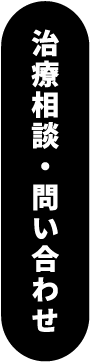 治療相談・問い合わせ